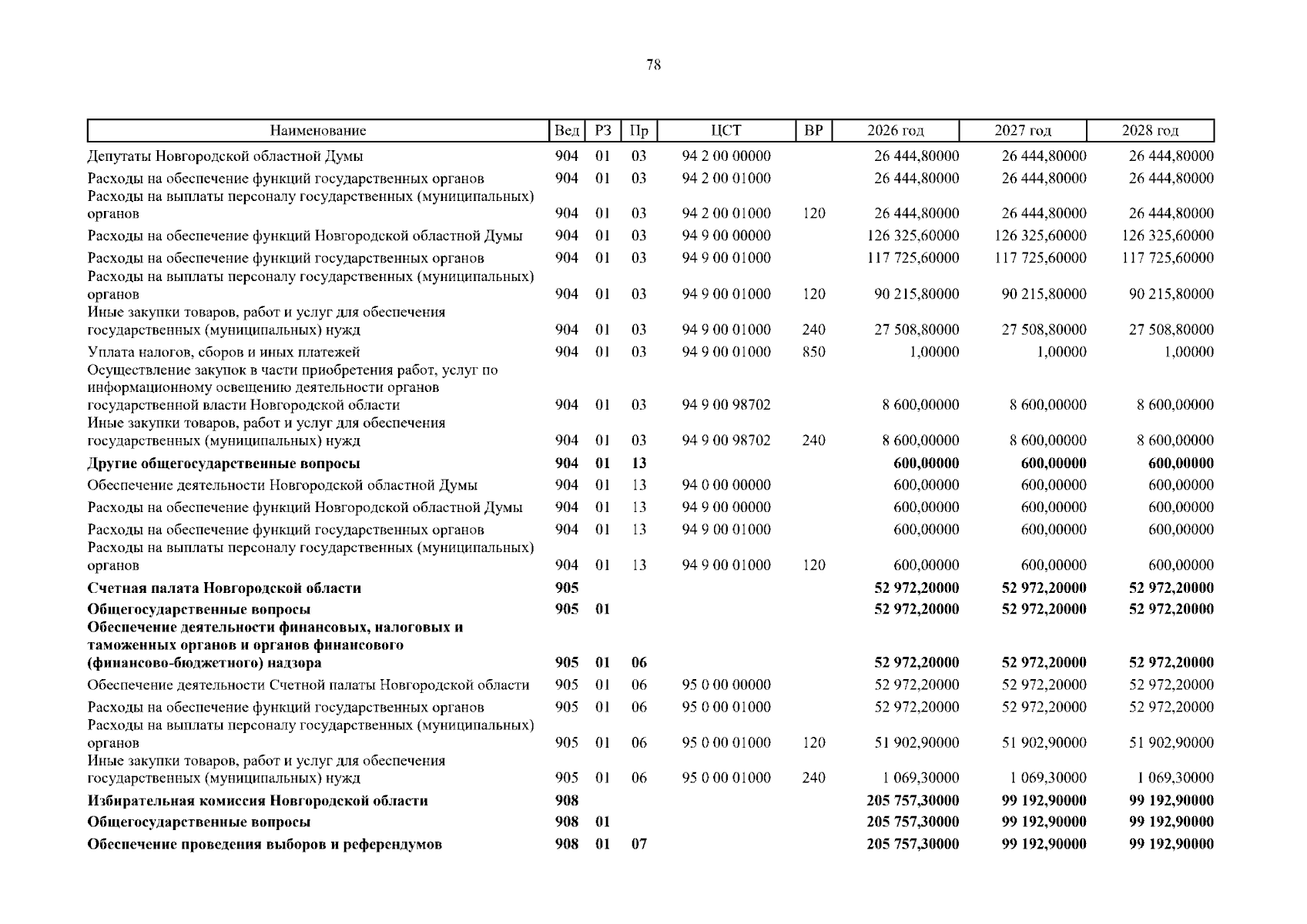 78

| Наименование | Вед | РЗ | Пр | ЦСТ | ВР | 2026 год | 2027 год | 2028 год |
|---|---|---|---|---|---|---|---|---|
| Депутаты Новгородской областной Думы | 904 | 01 | 03 | 94 2 00 00000 |  | 26 444,80000 | 26 444,80000 | 26 444,80000 |
| Расходы на обеспечение функций государственных органов | 904 | 01 | 03 | 94 2 00 01000 |  | 26 444,80000 | 26 444,80000 | 26 444,80000 |
| Расходы на выплаты персоналу государственных (муниципальных) органов | 904 | 01 | 03 | 94 2 00 01000 | 120 | 26 444,80000 | 26 444,80000 | 26 444,80000 |
| Расходы на обеспечение функций Новгородской областной Думы | 904 | 01 | 03 | 94 9 00 00000 |  | 126 325,60000 | 126 325,60000 | 126 325,60000 |
| Расходы на обеспечение функций государственных органов | 904 | 01 | 03 | 94 9 00 01000 |  | 117 725,60000 | 117 725,60000 | 117 725,60000 |
| Расходы на выплаты персоналу государственных (муниципальных) органов | 904 | 01 | 03 | 94 9 00 01000 | 120 | 90 215,80000 | 90 215,80000 | 90 215,80000 |
| Иные закупки товаров, работ и услуг для обеспечения государственных (муниципальных) нужд | 904 | 01 | 03 | 94 9 00 01000 | 240 | 27 508,80000 | 27 508,80000 | 27 508,80000 |
| Уплата налогов, сборов и иных платежей | 904 | 01 | 03 | 94 9 00 01000 | 850 | 1,00000 | 1,00000 | 1,00000 |
| Осуществление закупок в части приобретения работ, услуг по информационному освещению деятельности органов государственной власти Новгородской области | 904 | 01 | 03 | 94 9 00 98702 |  | 8 600,00000 | 8 600,00000 | 8 600,00000 |
| Иные закупки товаров, работ и услуг для обеспечения государственных (муниципальных) нужд | 904 | 01 | 03 | 94 9 00 98702 | 240 | 8 600,00000 | 8 600,00000 | 8 600,00000 |
| Другие общегосударственные вопросы | 904 | 01 | 13 |  |  | 600,00000 | 600,00000 | 600,00000 |
| Обеспечение деятельности Новгородской областной Думы | 904 | 01 | 13 | 94 0 00 00000 |  | 600,00000 | 600,00000 | 600,00000 |
| Расходы на обеспечение функций Новгородской областной Думы | 904 | 01 | 13 | 94 9 00 00000 |  | 600,00000 | 600,00000 | 600,00000 |
| Расходы на обеспечение функций государственных органов | 904 | 01 | 13 | 94 9 00 01000 |  | 600,00000 | 600,00000 | 600,00000 |
| Расходы на выплаты персоналу государственных (муниципальных) органов | 904 | 01 | 13 | 94 9 00 01000 | 120 | 600,00000 | 600,00000 | 600,00000 |
| Счетная палата Новгородской области | 905 |  |  |  |  | 52 972,20000 | 52 972,20000 | 52 972,20000 |
| Общегосударственные вопросы | 905 | 01 |  |  |  | 52 972,20000 | 52 972,20000 | 52 972,20000 |
| Обеспечение деятельности финансовых, налоговых и таможенных органов и органов финансового (финансово-бюджетного) надзора | 905 | 01 | 06 |  |  | 52 972,20000 | 52 972,20000 | 52 972,20000 |
| Обеспечение деятельности Счетной палаты Новгородской области | 905 | 01 | 06 | 95 0 00 00000 |  | 52 972,20000 | 52 972,20000 | 52 972,20000 |
| Расходы на обеспечение функций государственных органов | 905 | 01 | 06 | 95 0 00 01000 |  | 52 972,20000 | 52 972,20000 | 52 972,20000 |
| Расходы на выплаты персоналу государственных (муниципальных) органов | 905 | 01 | 06 | 95 0 00 01000 | 120 | 51 902,90000 | 51 902,90000 | 51 902,90000 |
| Иные закупки товаров, работ и услуг для обеспечения государственных (муниципальных) нужд | 905 | 01 | 06 | 95 0 00 01000 | 240 | 1 069,30000 | 1 069,30000 | 1 069,30000 |
| Избирательная комиссия Новгородской области | 908 |  |  |  |  | 205 757,30000 | 99 192,90000 | 99 192,90000 |
| Общегосударственные вопросы | 908 | 01 |  |  |  | 205 757,30000 | 99 192,90000 | 99 192,90000 |
| Обеспечение проведения выборов и референдумов | 908 | 01 | 07 |  |  | 205 757,30000 | 99 192,90000 | 99 192,90000 |